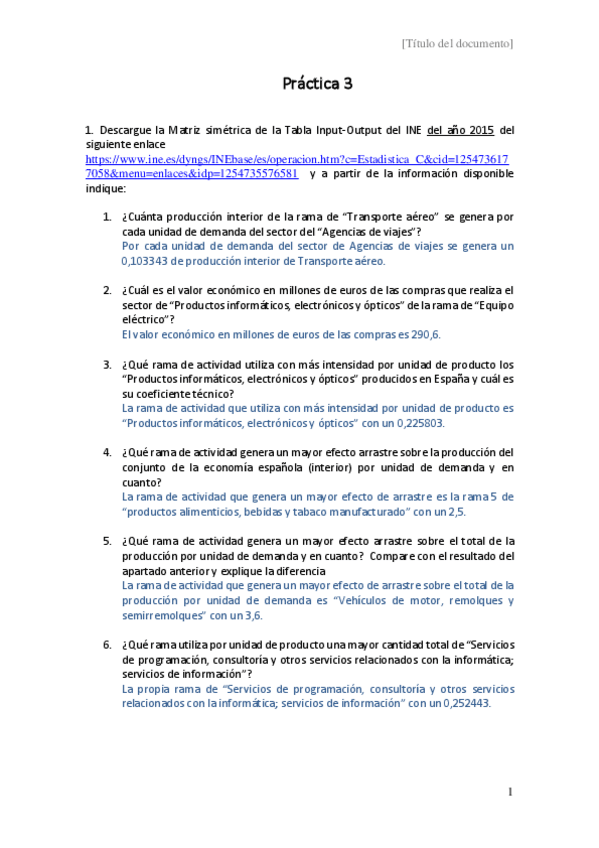 [Título del documento]

Práctica 3

1. Descargue la Matriz simétrica de la Tabla Input-Output del INE del año 2015 del siguiente enlace https://www.ine.es/dyngs/INEbase/es/operacion.htm?c=Estadistica_C&cid=1254736177058&menu=enlaces&idp=1254735576581 y a partir de la información disponible indique:

1. ¿Cuánta producción interior de la rama de "Transporte aéreo" se genera por cada unidad de demanda del sector del "Agencias de viajes"?
Por cada unidad de demanda del sector de Agencias de viajes se genera un 0,103343 de producción interior de Transporte aéreo.

2. ¿Cuál es el valor económico en millones de euros de las compras que realiza el sector de "Productos informáticos, electrónicos y ópticos" de la rama de "Equipo eléctrico"?
El valor económico en millones de euros de las compras es 290,6.

3. ¿Qué rama de actividad utiliza con más intensidad por unidad de producto los "Productos informáticos, electrónicos y ópticos" producidos en España y cuál es su coeficiente técnico?
La rama de actividad que utiliza con más intensidad por unidad de producto es "Productos informáticos, electrónicos y ópticos" con un 0,225803.

4. ¿Qué rama de actividad genera un mayor efecto arrastre sobre la producción del conjunto de la economía española (interior) por unidad de demanda y en cuanto?
La rama de actividad que genera un mayor efecto de arrastre es la rama 5 de "productos alimenticios, bebidas y tabaco manufacturado" con un 2,5.

5. ¿Qué rama de actividad genera un mayor efecto arrastre sobre el total de la producción por unidad de demanda y en cuanto? Compare con el resultado del apartado anterior y explique la diferencia
La rama de actividad que genera un mayor efecto de arrastre sobre el total de la producción por unidad de demanda es "Vehículos de motor, remolques y semirremolques" con un 3,6.

6. ¿Qué rama utiliza por unidad de producto una mayor cantidad total de "Servicios de programación, consultoría y otros servicios relacionados con la informática; servicios de información"?
La propia rama de "Servicios de programación, consultoría y otros servicios relacionados con la informática; servicios de información" con un 0,252443.

1